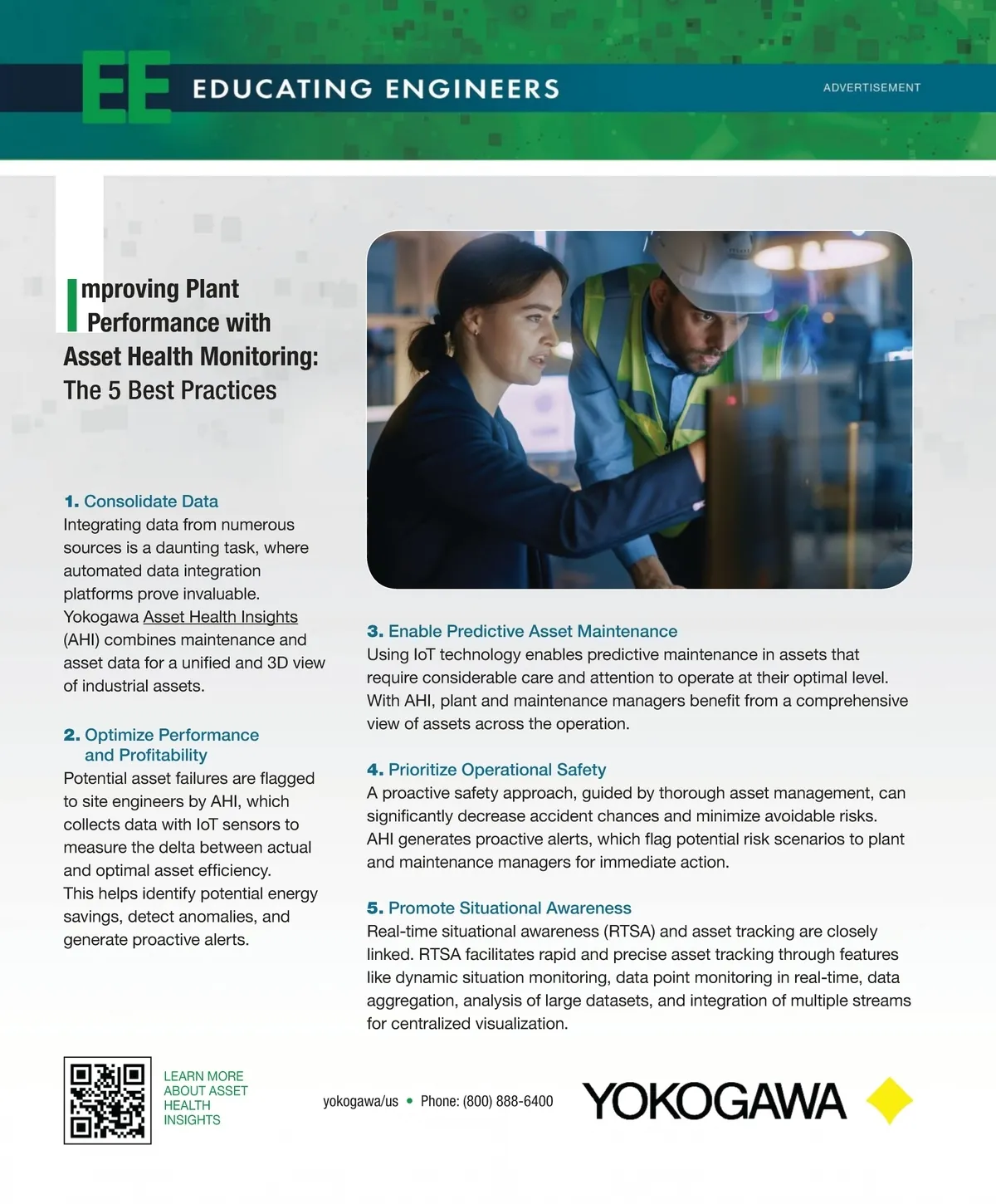 EE EDUCATING ENGINEERS

ADVERTISEMENT

Improving Plant Performance with Asset Health Monitoring: The 5 Best Practices

1. Consolidate Data
Integrating data from numerous sources is a daunting task, where automated data integration platforms prove invaluable. Yokogawa Asset Health Insights (AHI) combines maintenance and asset data for a unified and 3D view of industrial assets.

2. Optimize Performance and Profitability
Potential asset failures are flagged to site engineers by AHI, which collects data with IoT sensors to measure the delta between actual and optimal asset efficiency. This helps identify potential energy savings, detect anomalies, and generate proactive alerts.

3. Enable Predictive Asset Maintenance
Using IoT technology enables predictive maintenance in assets that require considerable care and attention to operate at their optimal level. With AHI, plant and maintenance managers benefit from a comprehensive view of assets across the operation.

4. Prioritize Operational Safety
A proactive safety approach, guided by thorough asset management, can significantly decrease accident chances and minimize avoidable risks. AHI generates proactive alerts, which flag potential risk scenarios to plant and maintenance managers for immediate action.

5. Promote Situational Awareness
Real-time situational awareness (RTSA) and asset tracking are closely linked. RTSA facilitates rapid and precise asset tracking through features like dynamic situation monitoring, data point monitoring in real-time, data aggregation, analysis of large datasets, and integration of multiple streams for centralized visualization.

LEARN MORE ABOUT ASSET HEALTH INSIGHTS

yokogawa/us • Phone: (800) 888-6400

YOKOGAWA